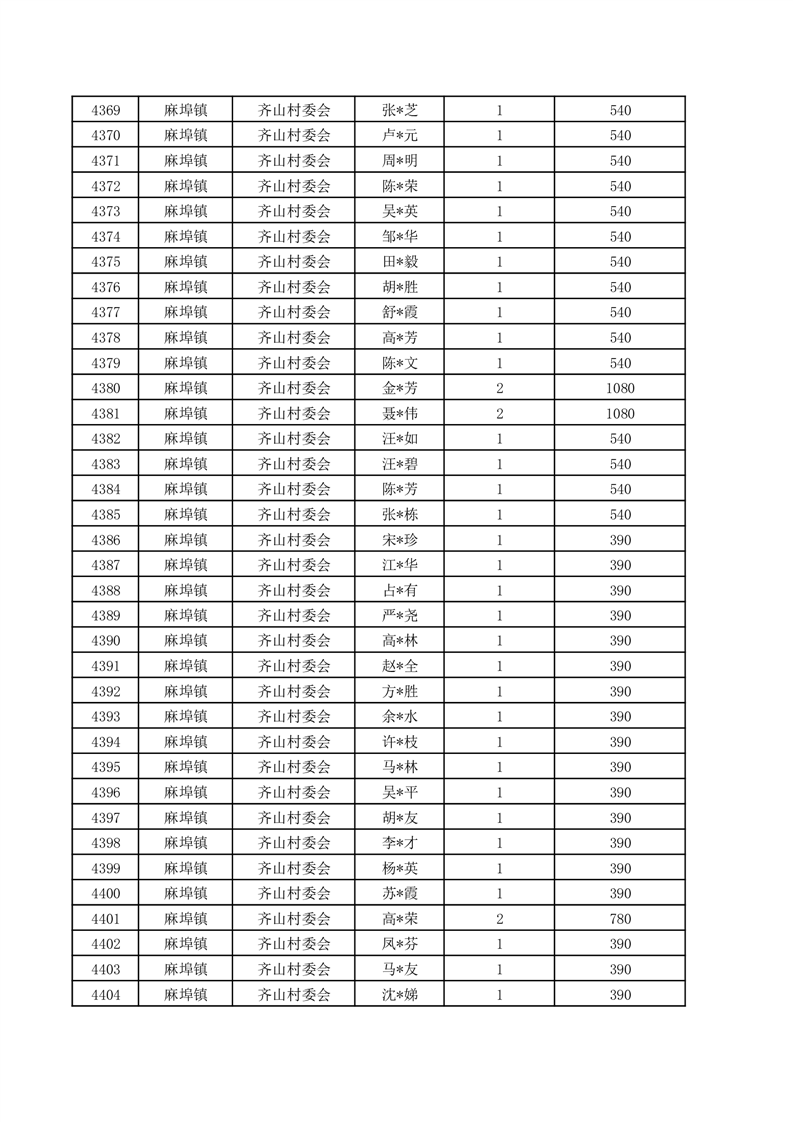 | 4369 | 麻埠镇 | 齐山村委会 | 张*芝 | 1 | 540 |
|---|---|---|---|---|---|
| 4370 | 麻埠镇 | 齐山村委会 | 卢*元 | 1 | 540 |
| 4371 | 麻埠镇 | 齐山村委会 | 周*明 | 1 | 540 |
| 4372 | 麻埠镇 | 齐山村委会 | 陈*荣 | 1 | 540 |
| 4373 | 麻埠镇 | 齐山村委会 | 吴*英 | 1 | 540 |
| 4374 | 麻埠镇 | 齐山村委会 | 邹*华 | 1 | 540 |
| 4375 | 麻埠镇 | 齐山村委会 | 田*毅 | 1 | 540 |
| 4376 | 麻埠镇 | 齐山村委会 | 胡*胜 | 1 | 540 |
| 4377 | 麻埠镇 | 齐山村委会 | 舒*霞 | 1 | 540 |
| 4378 | 麻埠镇 | 齐山村委会 | 高*芳 | 1 | 540 |
| 4379 | 麻埠镇 | 齐山村委会 | 陈*文 | 1 | 540 |
| 4380 | 麻埠镇 | 齐山村委会 | 金*芳 | 2 | 1080 |
| 4381 | 麻埠镇 | 齐山村委会 | 聂*伟 | 2 | 1080 |
| 4382 | 麻埠镇 | 齐山村委会 | 汪*如 | 1 | 540 |
| 4383 | 麻埠镇 | 齐山村委会 | 汪*碧 | 1 | 540 |
| 4384 | 麻埠镇 | 齐山村委会 | 陈*芳 | 1 | 540 |
| 4385 | 麻埠镇 | 齐山村委会 | 张*栋 | 1 | 540 |
| 4386 | 麻埠镇 | 齐山村委会 | 宋*珍 | 1 | 390 |
| 4387 | 麻埠镇 | 齐山村委会 | 江*华 | 1 | 390 |
| 4388 | 麻埠镇 | 齐山村委会 | 占*有 | 1 | 390 |
| 4389 | 麻埠镇 | 齐山村委会 | 严*尧 | 1 | 390 |
| 4390 | 麻埠镇 | 齐山村委会 | 高*林 | 1 | 390 |
| 4391 | 麻埠镇 | 齐山村委会 | 赵*全 | 1 | 390 |
| 4392 | 麻埠镇 | 齐山村委会 | 方*胜 | 1 | 390 |
| 4393 | 麻埠镇 | 齐山村委会 | 余*水 | 1 | 390 |
| 4394 | 麻埠镇 | 齐山村委会 | 许*枝 | 1 | 390 |
| 4395 | 麻埠镇 | 齐山村委会 | 马*林 | 1 | 390 |
| 4396 | 麻埠镇 | 齐山村委会 | 吴*平 | 1 | 390 |
| 4397 | 麻埠镇 | 齐山村委会 | 胡*友 | 1 | 390 |
| 4398 | 麻埠镇 | 齐山村委会 | 李*才 | 1 | 390 |
| 4399 | 麻埠镇 | 齐山村委会 | 杨*英 | 1 | 390 |
| 4400 | 麻埠镇 | 齐山村委会 | 苏*霞 | 1 | 390 |
| 4401 | 麻埠镇 | 齐山村委会 | 高*荣 | 2 | 780 |
| 4402 | 麻埠镇 | 齐山村委会 | 凤*芬 | 1 | 390 |
| 4403 | 麻埠镇 | 齐山村委会 | 马*友 | 1 | 390 |
| 4404 | 麻埠镇 | 齐山村委会 | 沈*娣 | 1 | 390 |